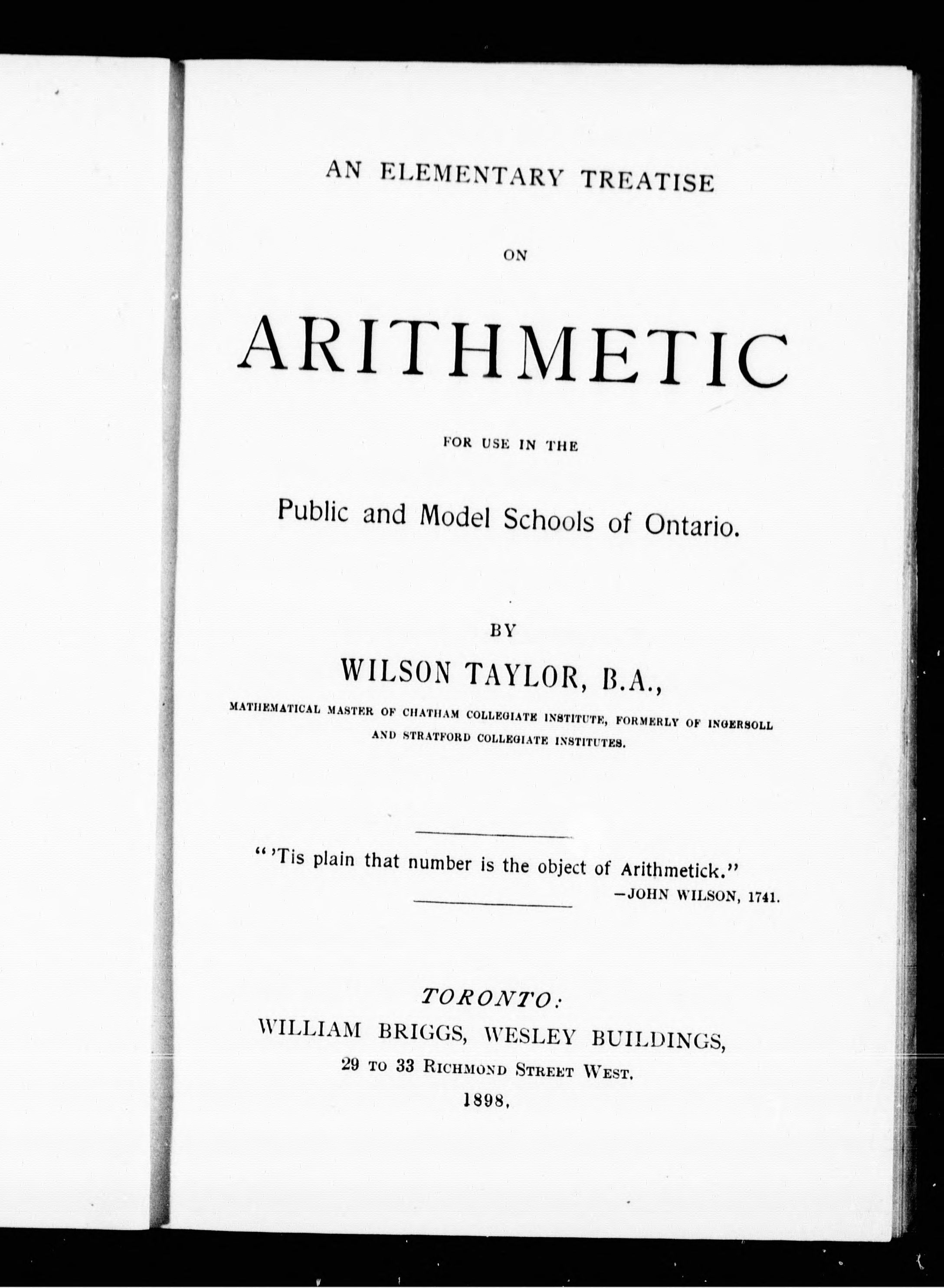 AN ELEMENTARY TREATISE

ON

ARITHMETIC

FOR USE IN THE

Public and Model Schools of Ontario.

BY

WILSON TAYLOR, B.A.,

MATHEMATICAL MASTER OF CHATHAM COLLEGIATE INSTITUTE, FORMERLY OF INGERSOLL AND STRATFORD COLLEGIATE INSTITUTES.

"'Tis plain that number is the object of Arithmetick."
—JOHN WILSON, 1741.

TORONTO:
WILLIAM BRIGGS, WESLEY BUILDINGS,
29 TO 33 RICHMOND STREET WEST.
1898.